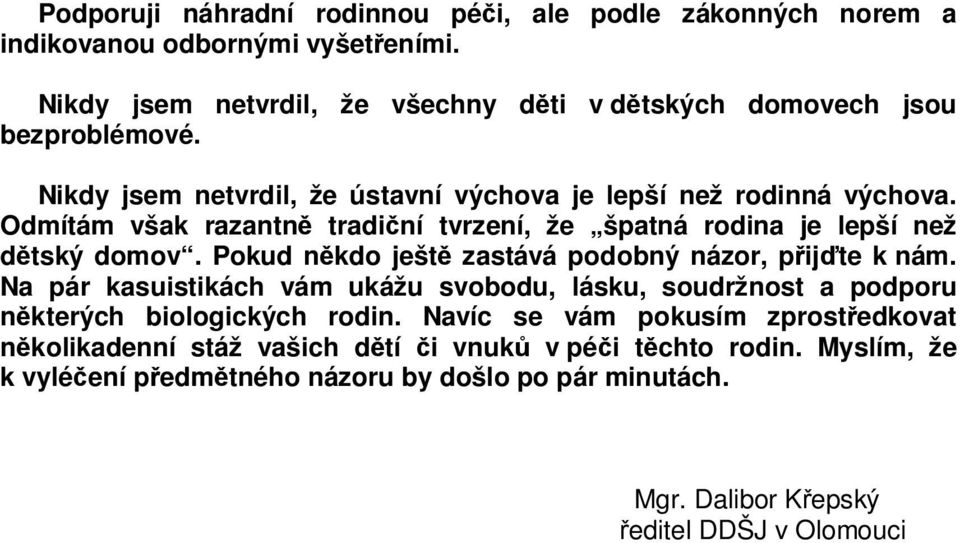 Podporuji náhradní rodinnou péči, ale podle zákonných norem a indikovanou odbornými vyšetřeními.

Nikdy jsem netvrdil, že všechny děti v dětských domovech jsou bezproblémové.

Nikdy jsem netvrdil, že ústavní výchova je lepší než rodinná výchova. Odmítám však razantně tradiční tvrzení, že „špatná rodina je lepší než dětský domov“. Pokud někdo ještě zastává podobný názor, přijďte k nám. Na pár kasuistikách vám ukážu svobodu, lásku, soudržnost a podporu některých biologických rodin. Navíc se vám pokusím zprostředkovat několikadenní stáž vašich dětí či vnuků v péči těchto rodin. Myslím, že k vyléčení předmětného názoru by došlo po pár minutách.

Mgr. Dalibor Křepský
ředitel DDŠJ v Olomouci